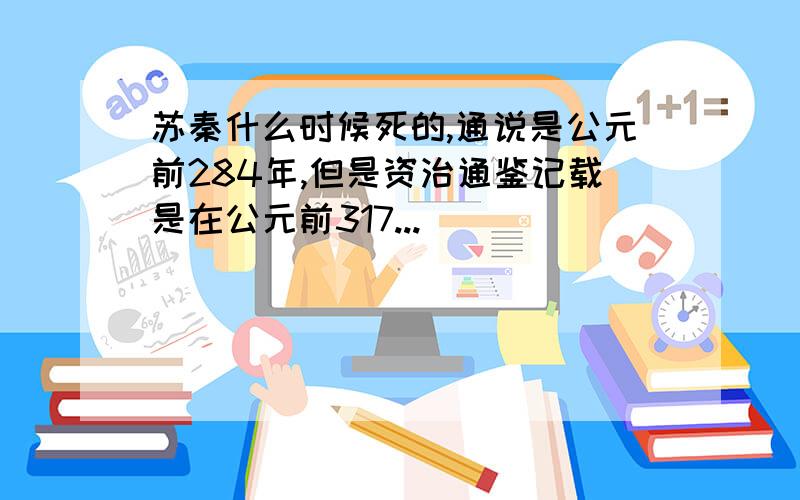 abc

1+1=

苏秦什么时候死的,通说是公元前284年,但是资治通鉴记载是在公元前317...